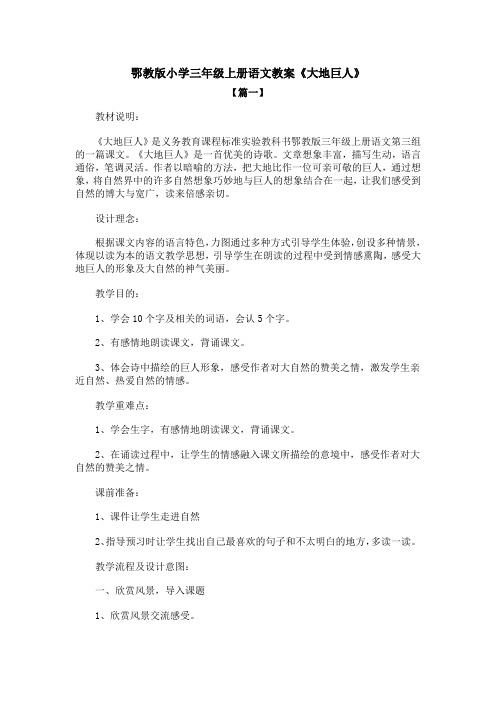 鄂教版小学三年级上册语文教案《大地巨人》

【篇一】

教材说明：

《大地巨人》是义务教育课程标准实验教科书鄂教版三年级上册语文第三组的一篇课文。《大地巨人》是一首优美的诗歌。文章想象丰富，描写生动，语言通俗，笔调灵活。作者以暗喻的方法，把大地比作一位可亲可敬的巨人，通过想象，将自然界中的许多自然想象巧妙地与巨人的想象结合在一起，让我们感受到自然的博大与宽广，读来倍感亲切。

设计理念：

根据课文内容的语言特色，力图通过多种方式引导学生体验，创设多种情景，体现以读为本的语文教学思想，引导学生在朗读的过程中受到情感熏陶，感受大地巨人的形象及大自然的神气美丽。

教学目的：

1、学会10个字及相关的词语，会认5个字。

2、有感情地朗读课文，背诵课文。

3、体会诗中描绘的巨人形象，感受作者对大自然的赞美之情，激发学生亲近自然、热爱自然的情感。

教学重难点：

1、学会生字，有感情地朗读课文，背诵课文。

2、在诵读过程中，让学生的情感融入课文所描绘的意境中，感受作者对大自然的赞美之情。

课前准备：

1、课件让学生走进自然

2、指导预习时让学生找出自己最喜欢的句子和不太明白的地方，多读一读。

教学流程及设计意图：

一、欣赏风景，导入课题

1、欣赏风景交流感受。